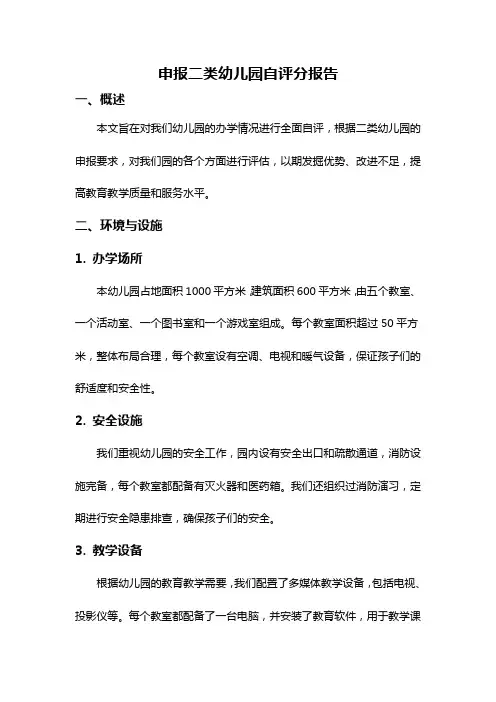 申报二类幼儿园自评分报告

一、概述

本文旨在对我们幼儿园的办学情况进行全面自评，根据二类幼儿园的申报要求，对我们园的各个方面进行评估，以期发掘优势、改进不足，提高教育教学质量和服务水平。

二、环境与设施

1. 办学场所

本幼儿园占地面积 1000 平方米，建筑面积 600 平方米，由五个教室、一个活动室、一个图书室和一个游戏室组成。每个教室面积超过 50 平方米，整体布局合理，每个教室设有空调、电视和暖气设备，保证孩子们的舒适度和安全性。

2. 安全设施

我们重视幼儿园的安全工作，园内设有安全出口和疏散通道，消防设施完备，每个教室都配备有灭火器和医药箱。我们还组织过消防演习，定期进行安全隐患排查，确保孩子们的安全。

3. 教学设备

根据幼儿园的教育教学需要，我们配置了多媒体教学设备，包括电视、投影仪等。每个教室都配备了一台电脑，并安装了教育软件，用于教学课